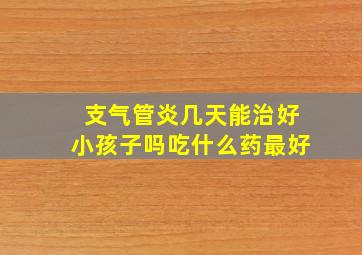 支气管炎几天能治好
小孩子吗吃什么药最好